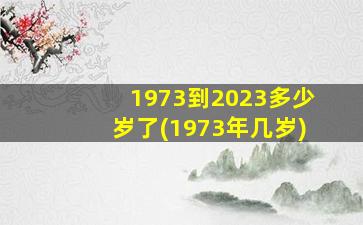 1973到2023多少岁了(1973年几岁)